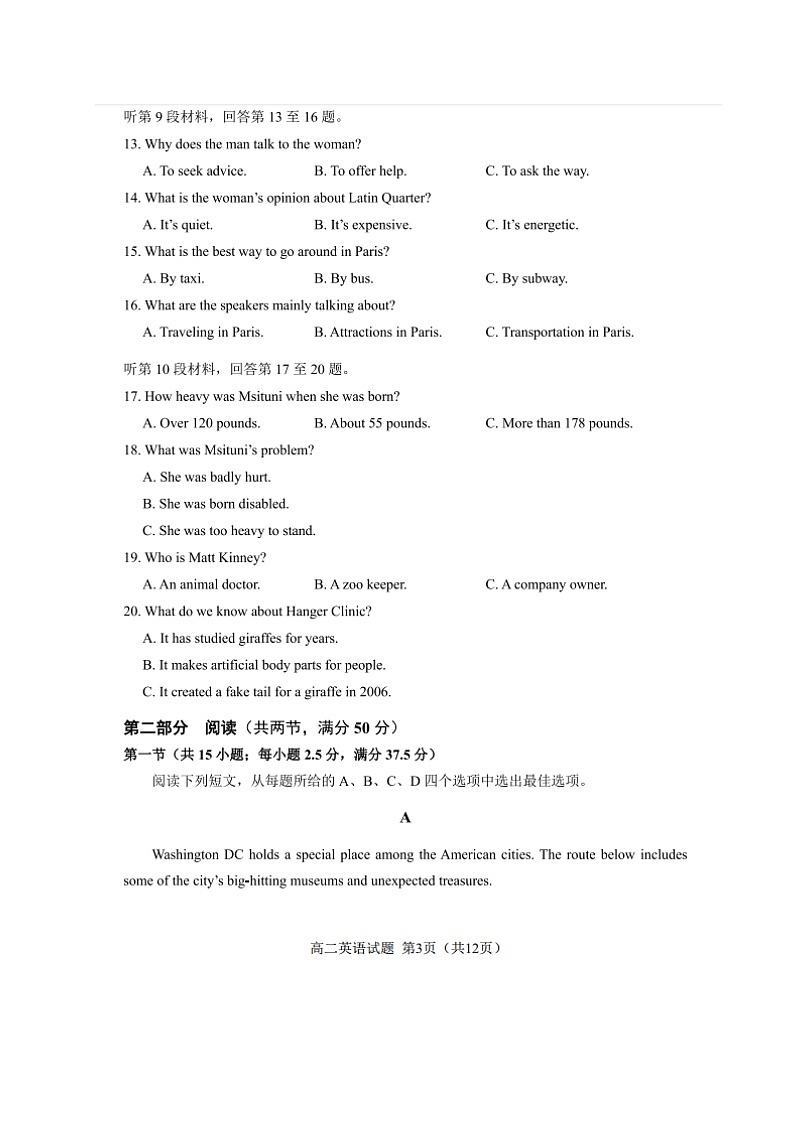 听第 9 段材料，回答第 13 至 16 题。

13. Why does the man talk to the woman?

A. To seek advice.　　B. To offer help.　　C. To ask the way.

14. What is the woman's opinion about Latin Quarter?

A. It's quiet.　　B. It's expensive.　　C. It's energetic.

15. What is the best way to go around in Paris?

A. By taxi.　　B. By bus.　　C. By subway.

16. What are the speakers mainly talking about?

A. Traveling in Paris.　　B. Attractions in Paris.　　C. Transportation in Paris.

听第 10 段材料，回答第 17 至 20 题。

17. How heavy was Msituni when she was born?

A. Over 120 pounds.　　B. About 55 pounds.　　C. More than 178 pounds.

18. What was Msituni's problem?

A. She was badly hurt.

B. She was born disabled.

C. She was too heavy to stand.

19. Who is Matt Kinney?

A. An animal doctor.　　B. A zoo keeper.　　C. A company owner.

20. What do we know about Hanger Clinic?

A. It has studied giraffes for years.

B. It makes artificial body parts for people.

C. It created a fake tail for a giraffe in 2006.

第二部分　阅读（共两节，满分 50 分）

第一节（共 15 小题；每小题 2.5 分，满分 37.5 分）

阅读下列短文，从每题所给的 A、B、C、D 四个选项中选出最佳选项。

A

Washington DC holds a special place among the American cities. The route below includes some of the city's big-hitting museums and unexpected treasures.

高二英语试题 第3页（共12页）